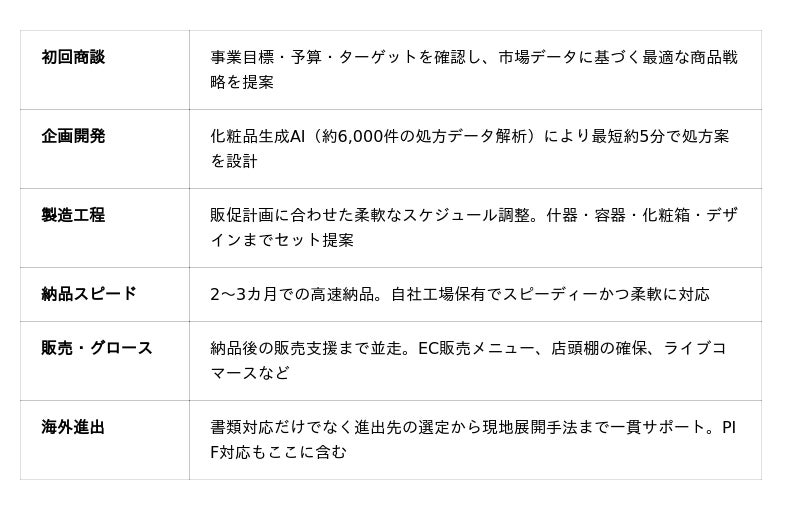 | 初回商談 | 事業目標・予算・ターゲットを確認し、市場データに基づく最適な商品戦略を提案 |
|---|---|
| 企画開発 | 化粧品生成AI（約6,000件の処方データ解析）により最短約5分で処方案を設計 |
| 製造工程 | 販促計画に合わせた柔軟なスケジュール調整。什器・容器・化粧箱・デザインまでセット提案 |
| 納品スピード | 2〜3カ月での高速納品。自社工場保有でスピーディーかつ柔軟に対応 |
| 販売・グロース | 納品後の販売支援まで並走。EC販売メニュー、店頭棚の確保、ライブコマースなど |
| 海外進出 | 書類対応だけでなく進出先の選定から現地展開手法まで一貫サポート。PIF対応もここに含む |